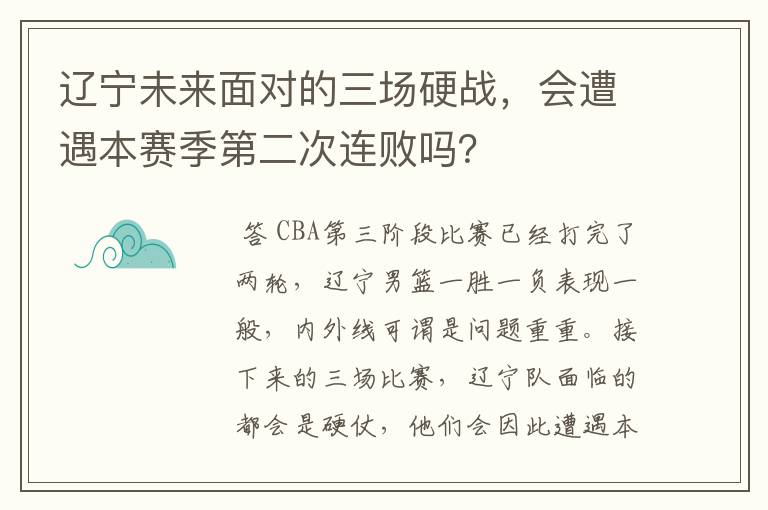 辽宁未来面对的三场硬战，会遭遇本赛季第二次连败吗?

答 CBA第三阶段比赛已经打完了两轮，辽宁男篮一胜一负表现一般，内外线可谓是问题重重。接下来的三场比赛，辽宁队面临的都会是硬仗，他们会因此遭遇本